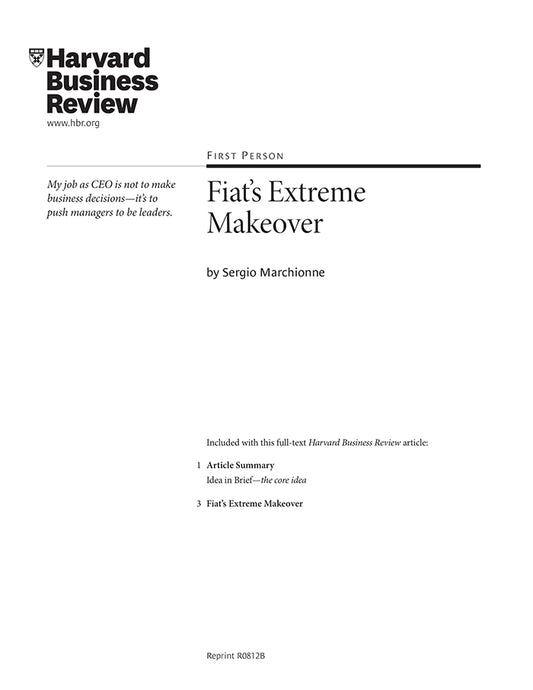 Harvard
Business
Review
www.hbr.org

FIRST PERSON

My job as CEO is not to make business decisions—it's to push managers to be leaders.

Fiat's Extreme Makeover

by Sergio Marchionne

Included with this full-text Harvard Business Review article:

1 Article Summary
Idea in Brief—the core idea

3 Fiat's Extreme Makeover

Reprint R0812B